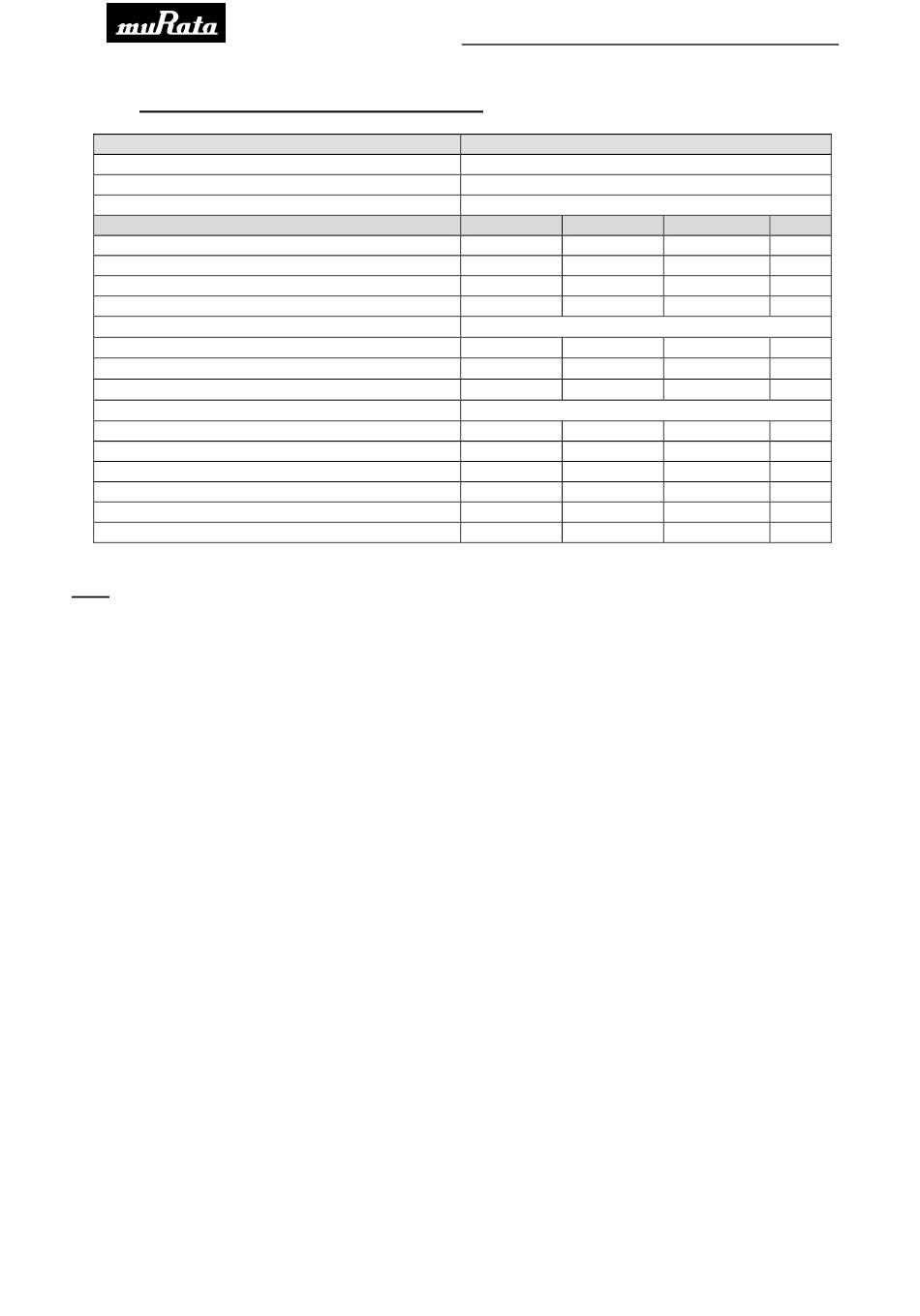 muRata